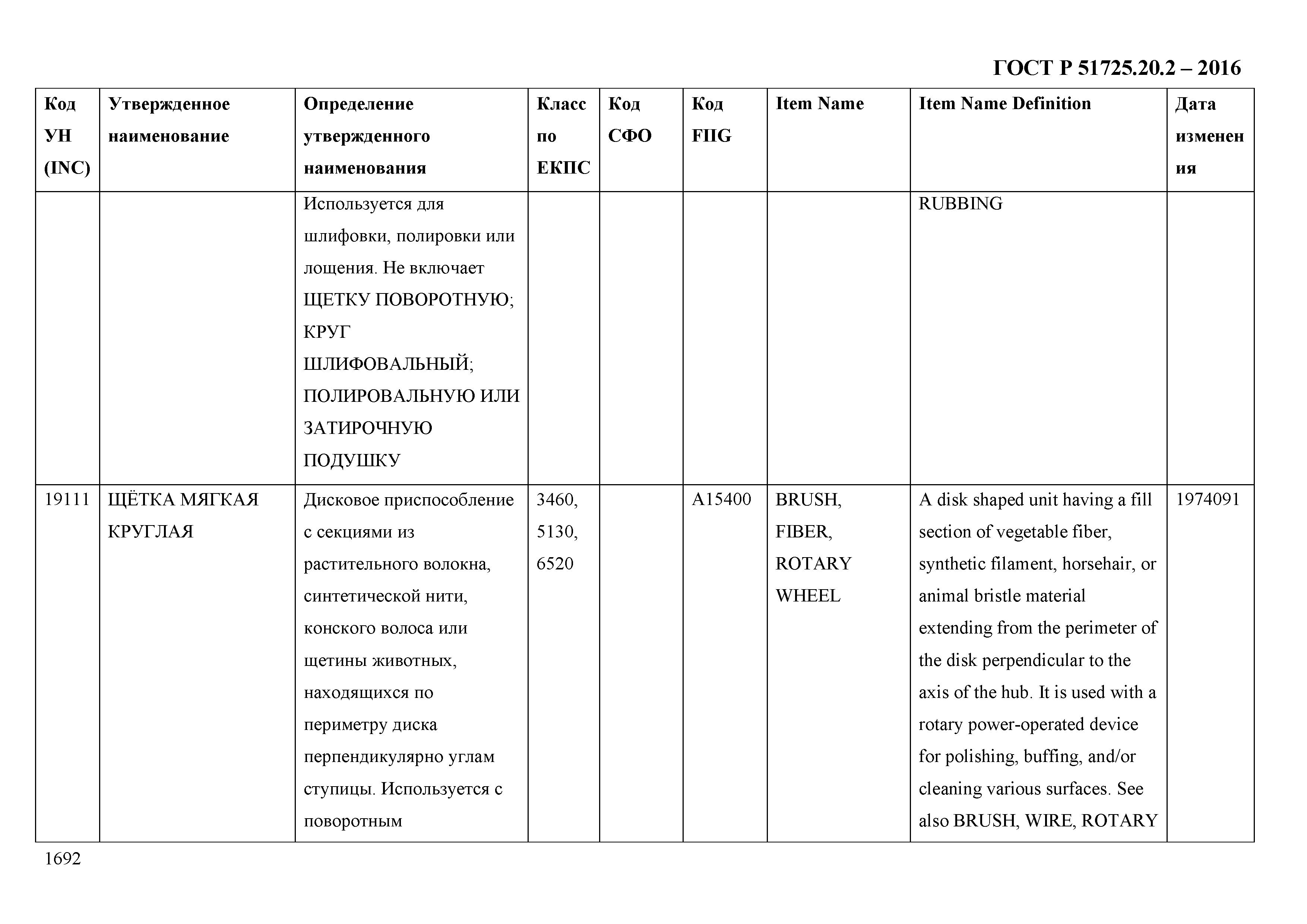 ГОСТ Р 51725.20.2 – 2016

| Код УН (INC) | Утвержденное наименование | Определение утвержденного наименования | Класс по ЕКПС | Код СФО | Код FIIG | Item Name | Item Name Definition | Дата изменения |
|---|---|---|---|---|---|---|---|---|
| | | Используется для шлифовки, полировки или лощения. Не включает ЩЕТКУ ПОВОРОТНУЮ; КРУГ ШЛИФОВАЛЬНЫЙ; ПОЛИРОВАЛЬНУЮ ИЛИ ЗАТИРОЧНУЮ ПОДУШКУ | | | | | RUBBING | |
| 19111 | ЩЁТКА МЯГКАЯ КРУГЛАЯ | Дисковое приспособление с секциями из растительного волокна, синтетической нити, конского волоса или щетины животных, находящихся по периметру диска перпендикулярно углам ступицы. Используется с поворотным | 3460, 5130, 6520 | | A15400 | BRUSH, FIBER, ROTARY WHEEL | A disk shaped unit having a fill section of vegetable fiber, synthetic filament, horsehair, or animal bristle material extending from the perimeter of the disk perpendicular to the axis of the hub. It is used with a rotary power-operated device for polishing, buffing, and/or cleaning various surfaces. See also BRUSH, WIRE, ROTARY | 1974091 |

1692